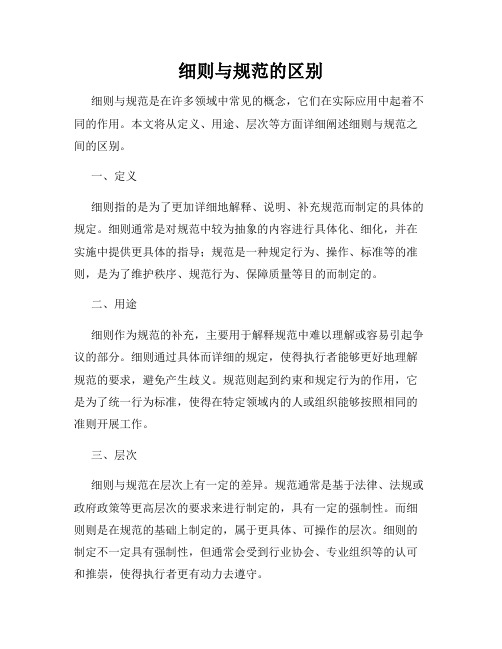 细则与规范的区别

细则与规范是在许多领域中常见的概念，它们在实际应用中起着不同的作用。本文将从定义、用途、层次等方面详细阐述细则与规范之间的区别。

一、定义

细则指的是为了更加详细地解释、说明、补充规范而制定的具体的规定。细则通常是对规范中较为抽象的内容进行具体化、细化，并在实施中提供更具体的指导；规范是一种规定行为、操作、标准等的准则，是为了维护秩序、规范行为、保障质量等目的而制定的。

二、用途

细则作为规范的补充，主要用于解释规范中难以理解或容易引起争议的部分。细则通过具体而详细的规定，使得执行者能够更好地理解规范的要求，避免产生歧义。规范则起到约束和规定行为的作用，它是为了统一行为标准，使得在特定领域内的人或组织能够按照相同的准则开展工作。

三、层次

细则与规范在层次上有一定的差异。规范通常是基于法律、法规或政府政策等更高层次的要求来进行制定的，具有一定的强制性。而细则则是在规范的基础上制定的，属于更具体、可操作的层次。细则的制定不一定具有强制性，但通常会受到行业协会、专业组织等的认可和推崇，使得执行者更有动力去遵守。